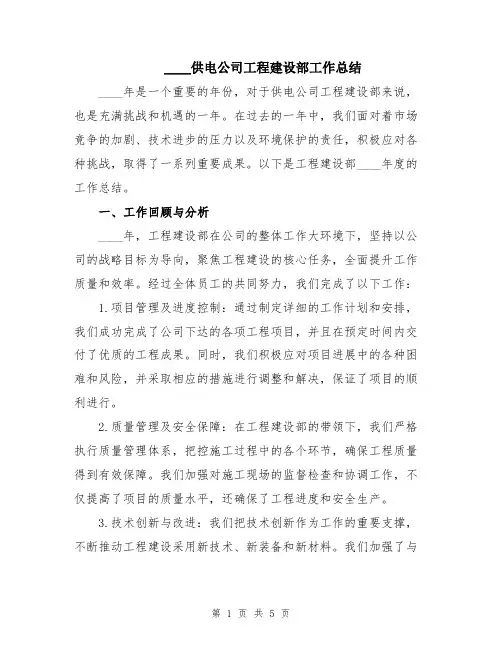 ____供电公司工程建设部工作总结

____年是一个重要的年份，对于供电公司工程建设部来说，也是充满挑战和机遇的一年。在过去的一年中，我们面对着市场竞争的加剧、技术进步的压力以及环境保护的责任，积极应对各种挑战，取得了一系列重要成果。以下是工程建设部____年度的工作总结。

一、工作回顾与分析

____年，工程建设部在公司的整体工作大环境下，坚持以公司的战略目标为导向，聚焦工程建设的核心任务，全面提升工作质量和效率。经过全体员工的共同努力，我们完成了以下工作：

1.项目管理及进度控制：通过制定详细的工作计划和安排，我们成功完成了公司下达的各项工程项目，并且在预定时间内交付了优质的工程成果。同时，我们积极应对项目进展中的各种困难和风险，并采取相应的措施进行调整和解决，保证了项目的顺利进行。

2.质量管理及安全保障：在工程建设部的带领下，我们严格执行质量管理体系，把控施工过程中的各个环节，确保工程质量得到有效保障。我们加强对施工现场的监督检查和协调工作，不仅提高了项目的质量水平，还确保了工程进度和安全生产。

3.技术创新与改进：我们把技术创新作为工作的重要支撑，不断推动工程建设采用新技术、新装备和新材料。我们加强了与

第 1 页 共 5 页